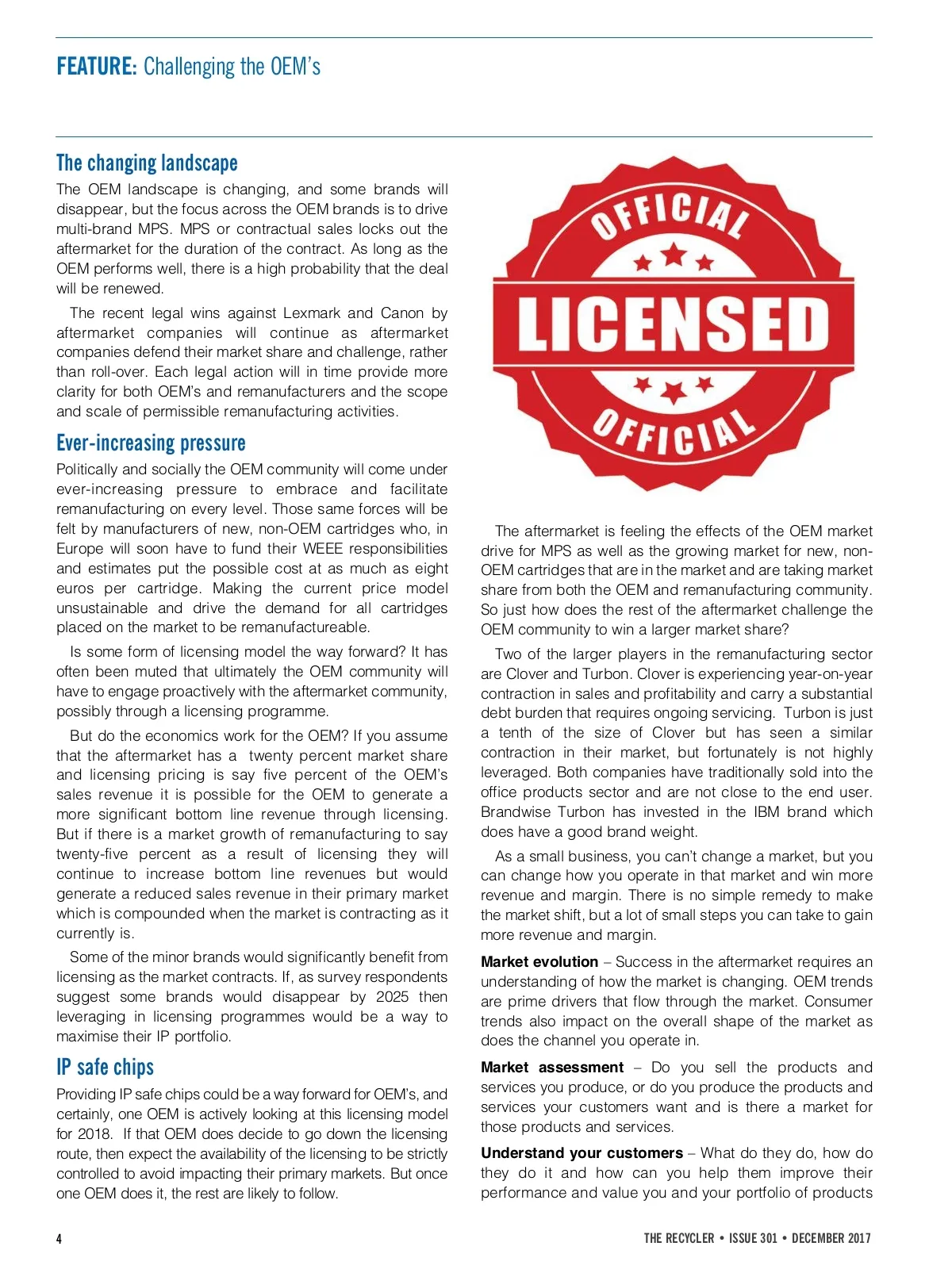 FEATURE: Challenging the OEM's

The changing landscape

The OEM landscape is changing, and some brands will disappear, but the focus across the OEM brands is to drive multi-brand MPS. MPS or contractual sales locks out the aftermarket for the duration of the contract. As long as the OEM performs well, there is a high probability that the deal will be renewed.

The recent legal wins against Lexmark and Canon by aftermarket companies will continue as aftermarket companies defend their market share and challenge, rather than roll-over. Each legal action will in time provide more clarity for both OEM's and remanufacturers and the scope and scale of permissible remanufacturing activities.

Ever-increasing pressure

Politically and socially the OEM community will come under ever-increasing pressure to embrace and facilitate remanufacturing on every level. Those same forces will be felt by manufacturers of new, non-OEM cartridges who, in Europe will soon have to fund their WEEE responsibilities and estimates put the possible cost at as much as eight euros per cartridge. Making the current price model unsustainable and drive the demand for all cartridges placed on the market to be remanufactureable.

Is some form of licensing model the way forward? It has often been muted that ultimately the OEM community will have to engage proactively with the aftermarket community, possibly through a licensing programme.

But do the economics work for the OEM? If you assume that the aftermarket has a twenty percent market share and licensing pricing is say five percent of the OEM's sales revenue it is possible for the OEM to generate a more significant bottom line revenue through licensing. But if there is a market growth of remanufacturing to say twenty-five percent as a result of licensing they will continue to increase bottom line revenues but would generate a reduced sales revenue in their primary market which is compounded when the market is contracting as it currently is.

Some of the minor brands would significantly benefit from licensing as the market contracts. If, as survey respondents suggest some brands would disappear by 2025 then leveraging in licensing programmes would be a way to maximise their IP portfolio.

IP safe chips

Providing IP safe chips could be a way forward for OEM's, and certainly, one OEM is actively looking at this licensing model for 2018. If that OEM does decide to go down the licensing route, then expect the availability of the licensing to be strictly controlled to avoid impacting their primary markets. But once one OEM does it, the rest are likely to follow.

OFFICIAL
LICENSED
OFFICIAL

The aftermarket is feeling the effects of the OEM market drive for MPS as well as the growing market for new, non-OEM cartridges that are in the market and are taking market share from both the OEM and remanufacturing community. So just how does the rest of the aftermarket challenge the OEM community to win a larger market share?

Two of the larger players in the remanufacturing sector are Clover and Turbon. Clover is experiencing year-on-year contraction in sales and profitability and carry a substantial debt burden that requires ongoing servicing. Turbon is just a tenth of the size of Clover but has seen a similar contraction in their market, but fortunately is not highly leveraged. Both companies have traditionally sold into the office products sector and are not close to the end user. Brandwise Turbon has invested in the IBM brand which does have a good brand weight.

As a small business, you can't change a market, but you can change how you operate in that market and win more revenue and margin. There is no simple remedy to make the market shift, but a lot of small steps you can take to gain more revenue and margin.

Market evolution – Success in the aftermarket requires an understanding of how the market is changing. OEM trends are prime drivers that flow through the market. Consumer trends also impact on the overall shape of the market as does the channel you operate in.

Market assessment – Do you sell the products and services you produce, or do you produce the products and services your customers want and is there a market for those products and services.

Understand your customers – What do they do, how do they do it and how can you help them improve their performance and value you and your portfolio of products

4

THE RECYCLER • ISSUE 301 • DECEMBER 2017